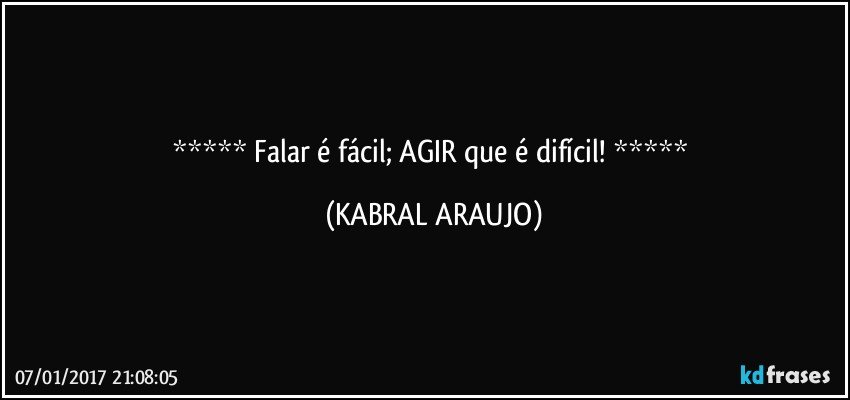 ***** Falar é fácil; AGIR que é difícil! *****

(KABRAL ARAUJO)

07/01/2017 21:08:05

kdfrases